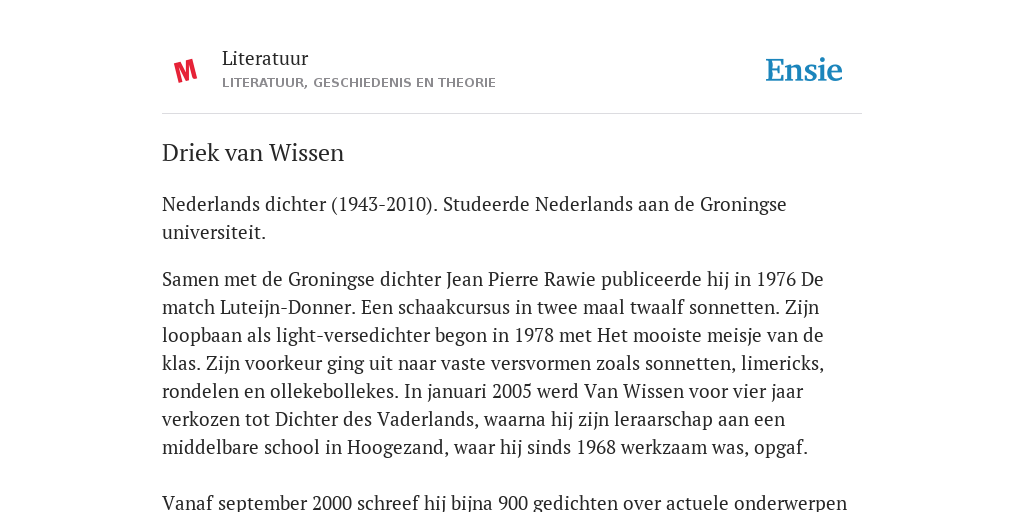 Literatuur
LITERATUUR, GESCHIEDENIS EN THEORIE

Ensie

Driek van Wissen

Nederlands dichter (1943-2010). Studeerde Nederlands aan de Groningse universiteit.

Samen met de Groningse dichter Jean Pierre Rawie publiceerde hij in 1976 De match Luteijn-Donner. Een schaakcursus in twee maal twaalf sonnetten. Zijn loopbaan als light-versedichter begon in 1978 met Het mooiste meisje van de klas. Zijn voorkeur ging uit naar vaste versvormen zoals sonnetten, limericks, rondelen en ollekebollekes. In januari 2005 werd Van Wissen voor vier jaar verkozen tot Dichter des Vaderlands, waarna hij zijn leraarschap aan een middelbare school in Hoogezand, waar hij sinds 1968 werkzaam was, opgaf.

Vanaf september 2000 schreef hij bijna 900 gedichten over actuele onderwerpen